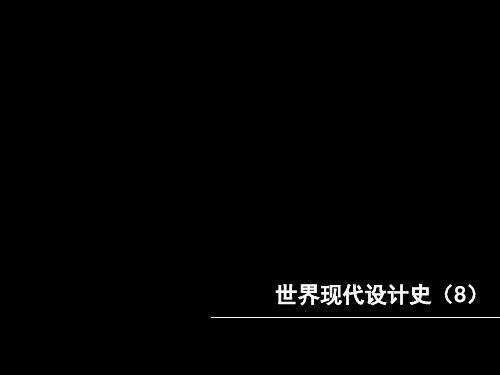 世界现代设计史（8）